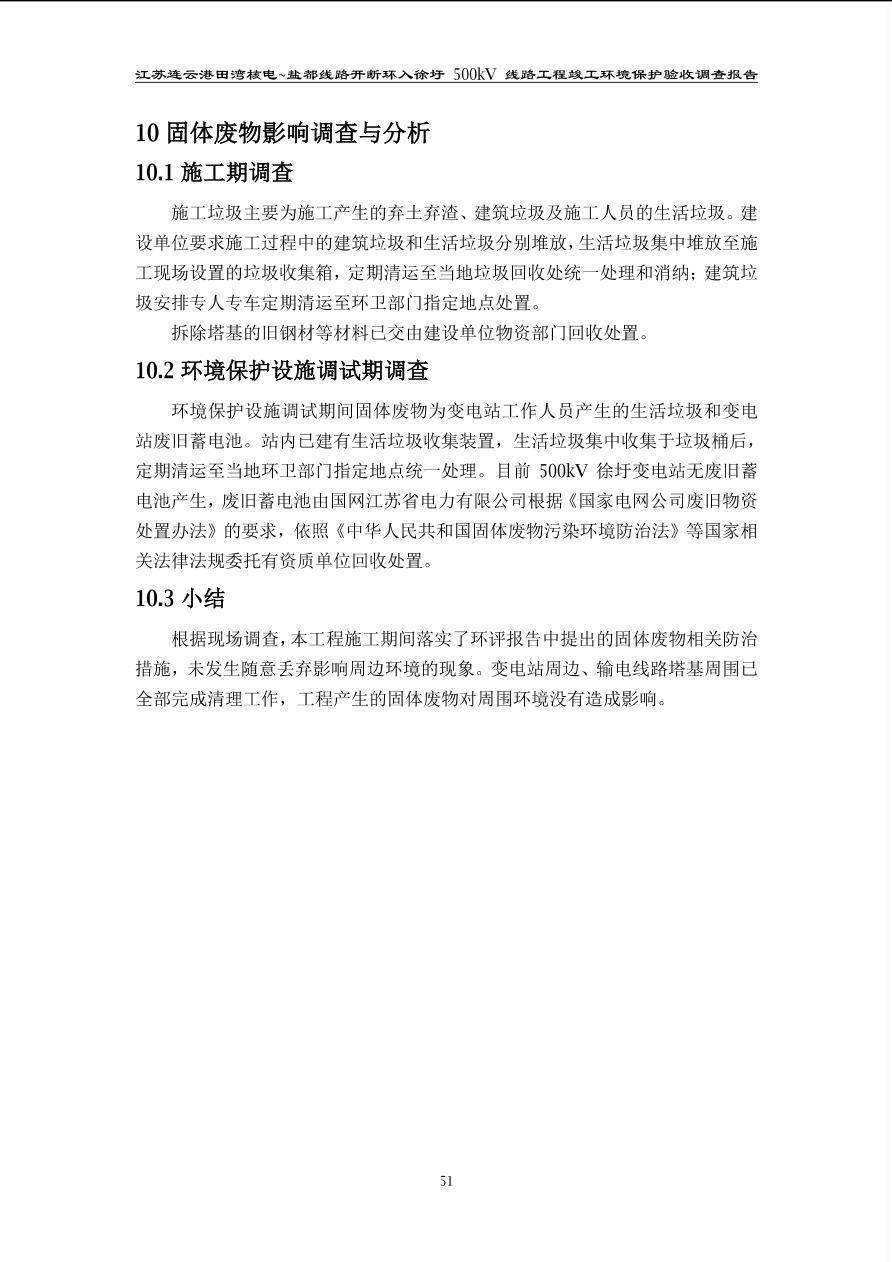 江苏连云港田湾核电~盐都线路开断环入徐圩 500kV 线路工程竣工环境保护验收调查报告

10 固体废物影响调查与分析

10.1 施工期调查

施工垃圾主要为施工产生的弃土弃渣、建筑垃圾及施工人员的生活垃圾。建设单位要求施工过程中的建筑垃圾和生活垃圾分别堆放，生活垃圾集中堆放至施工现场设置的垃圾收集箱，定期清运至当地垃圾回收处统一处理和消纳；建筑垃圾安排专人专车定期清运至环卫部门指定地点处置。

拆除塔基的旧钢材等材料已交由建设单位物资部门回收处置。

10.2 环境保护设施调试期调查

环境保护设施调试期间固体废物为变电站工作人员产生的生活垃圾和变电站废旧蓄电池。站内已建有生活垃圾收集装置，生活垃圾集中收集于垃圾桶后，定期清运至当地环卫部门指定地点统一处理。目前 500kV 徐圩变电站无废旧蓄电池产生，废旧蓄电池由国网江苏省电力有限公司根据《国家电网公司废旧物资处置办法》的要求，依照《中华人民共和国固体废物污染环境防治法》等国家相关法律法规委托有资质单位回收处置。

10.3 小结

根据现场调查，本工程施工期间落实了环评报告中提出的固体废物相关防治措施，未发生随意丢弃影响周边环境的现象。变电站周边、输电线路塔基周围已全部完成清理工作，工程产生的固体废物对周围环境没有造成影响。

51